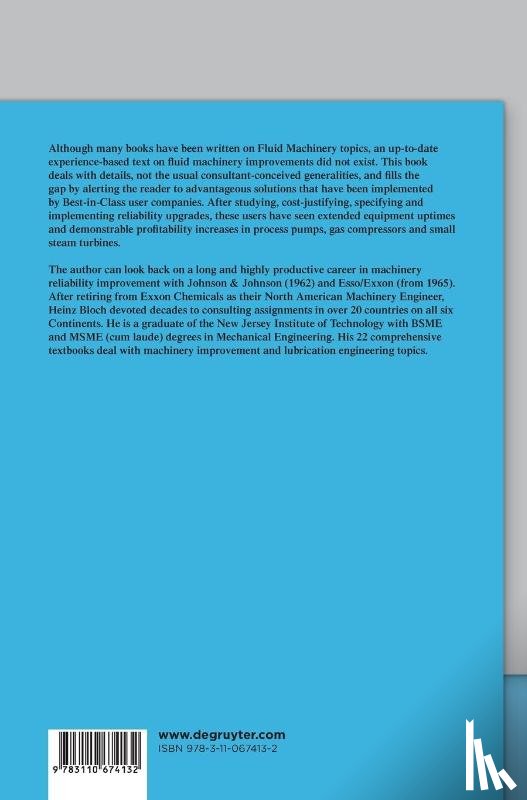 Although many books have been written on Fluid Machinery topics, an up-to-date experience-based text on fluid machinery improvements did not exist. This book deals with details, not the usual consultant-conceived generalities, and fills the gap by alerting the reader to advantageous solutions that have been implemented by Best-in-Class user companies. After studying, cost-justifying, specifying and implementing reliability upgrades, these users have seen extended equipment uptimes and demonstrable profitability increases in process pumps, gas compressors and small steam turbines.

The author can look back on a long and highly productive career in machinery reliability improvement with Johnson & Johnson (1962) and Esso/Exxon (from 1965). After retiring from Exxon Chemicals as their North American Machinery Engineer, Heinz Bloch devoted decades to consulting assignments in over 20 countries on all six Continents. He is a graduate of the New Jersey Institute of Technology with BSME and MSME (cum laude) degrees in Mechanical Engineering. His 22 comprehensive textbooks deal with machinery improvement and lubrication engineering topics.

9 783110 674132

www.degruyter.com
ISBN 978-3-11-067413-2